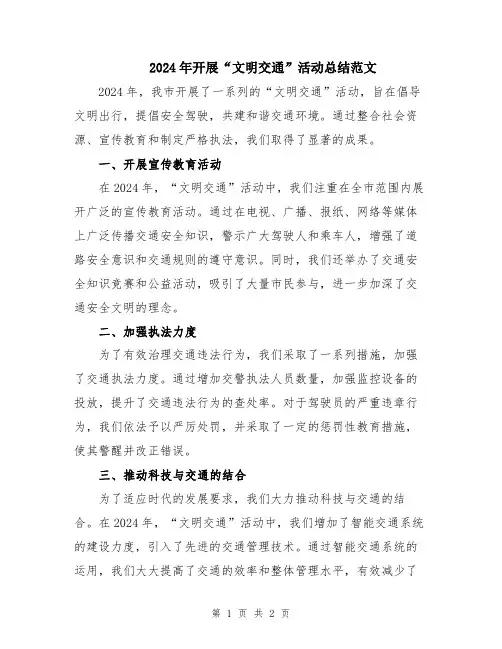 2024年开展“文明交通”活动总结范文

2024年，我市开展了一系列的“文明交通”活动，旨在倡导文明出行，提倡安全驾驶，共建和谐交通环境。通过整合社会资源、宣传教育和制定严格执法，我们取得了显著的成果。

一、开展宣传教育活动

在2024年，“文明交通”活动中，我们注重在全市范围内展开广泛的宣传教育活动。通过在电视、广播、报纸、网络等媒体上广泛传播交通安全知识，警示广大驾驶人和乘车人，增强了道路安全意识和交通规则的遵守意识。同时，我们还举办了交通安全知识竞赛和公益活动，吸引了大量市民参与，进一步加深了交通安全文明的理念。

二、加强执法力度

为了有效治理交通违法行为，我们采取了一系列措施，加强了交通执法力度。通过增加交警执法人员数量，加强监控设备的投放，提升了交通违法行为的查处率。对于驾驶员的严重违章行为，我们依法予以严厉处罚，并采取了一定的惩罚性教育措施，使其警醒并改正错误。

三、推动科技与交通的结合

为了适应时代的发展要求，我们大力推动科技与交通的结合。在2024年，“文明交通”活动中，我们增加了智能交通系统的建设力度，引入了先进的交通管理技术。通过智能交通系统的运用，我们大大提高了交通的效率和整体管理水平，有效减少了

第 1 页 共 2 页